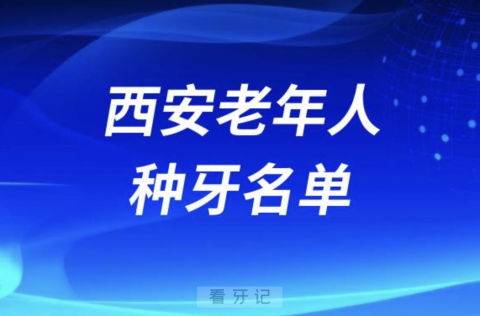 西安老年人
种牙名单

看牙记